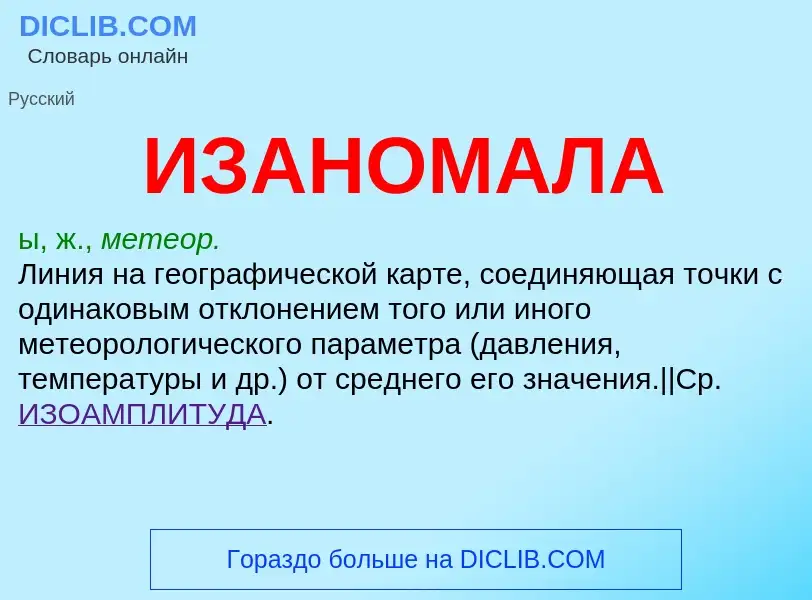 DICLIB.COM
Словарь онлайн

Русский

ИЗАНОМАЛА

ы, ж., метеор.
Линия на географической карте, соединяющая точки с одинаковым отклонением того или иного метеорологического параметра (давления, температуры и др.) от среднего его значения.||Ср. ИЗОАМПЛИТУДА.

Гораздо больше на DICLIB.COM